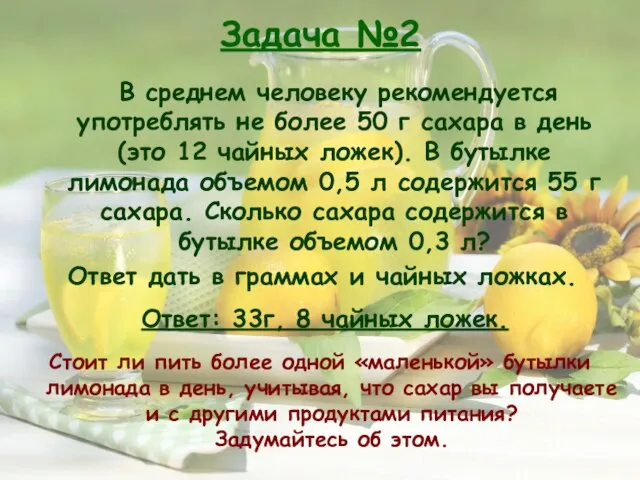 Задача №2

В среднем человеку рекомендуется употреблять не более 50 г сахара в день (это 12 чайных ложек). В бутылке лимонада объемом 0,5 л содержится 55 г сахара. Сколько сахара содержится в бутылке объемом 0,3 л?

Ответ дать в граммах и чайных ложках.

Ответ: 33г, 8 чайных ложек.

Стоит ли пить более одной «маленькой» бутылки лимонада в день, учитывая, что сахар вы получаете и с другими продуктами питания? Задумайтесь об этом.